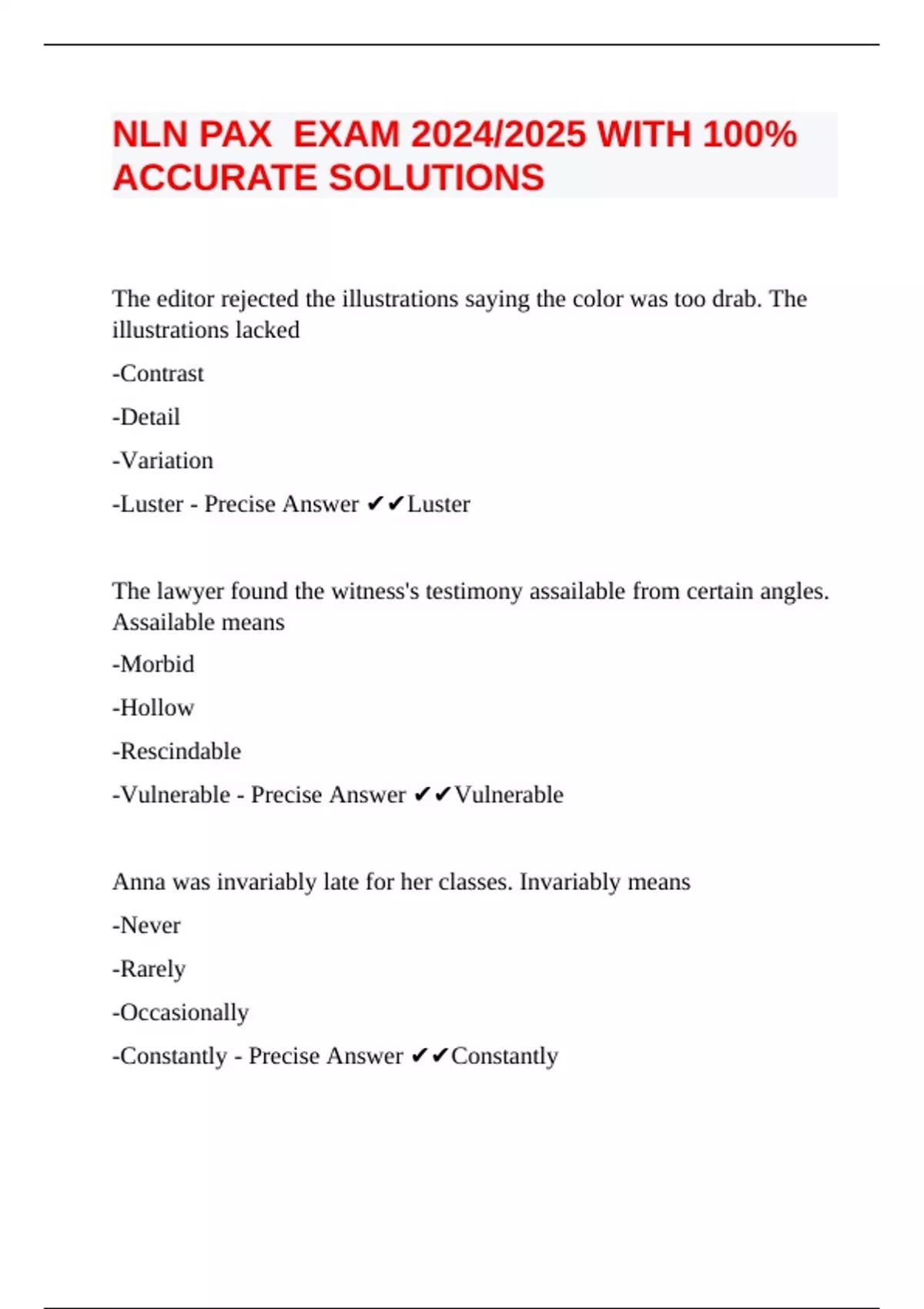 NLN PAX EXAM 2024/2025 WITH 100% ACCURATE SOLUTIONS

The editor rejected the illustrations saying the color was too drab. The illustrations lacked

-Contrast

-Detail

-Variation

-Luster - Precise Answer ✔✔Luster

The lawyer found the witness's testimony assailable from certain angles. Assailable means

-Morbid

-Hollow

-Rescindable

-Vulnerable - Precise Answer ✔✔Vulnerable

Anna was invariably late for her classes. Invariably means

-Never

-Rarely

-Occasionally

-Constantly - Precise Answer ✔✔Constantly